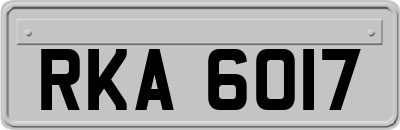 RKA 6017